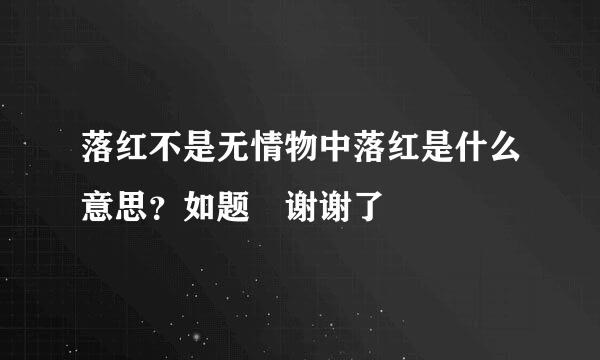 落红不是无情物中落红是什么意思？如题　谢谢了